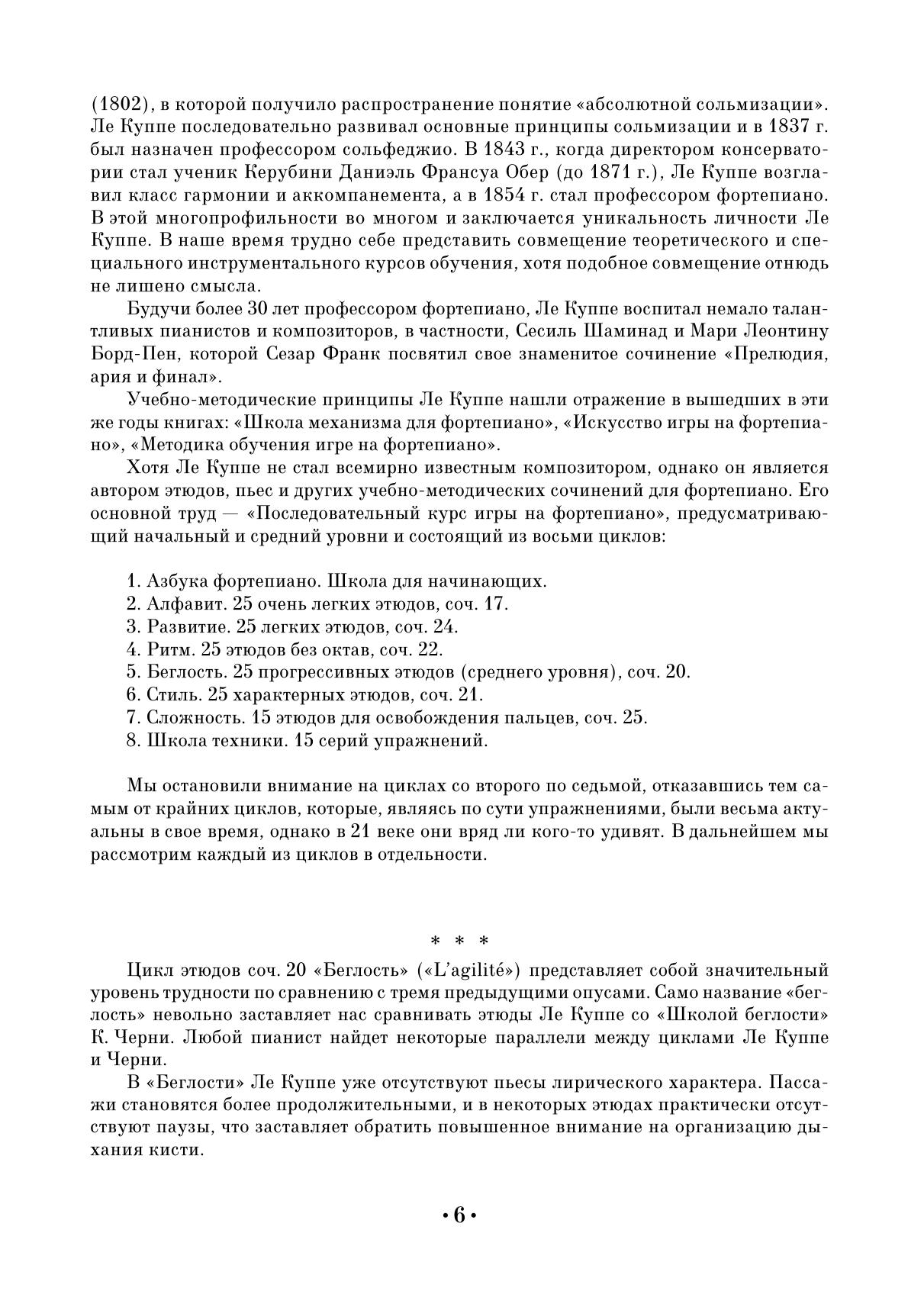 (1802), в которой получило распространение понятие «абсолютной сольмизации». Ле Куппе последовательно развивал основные принципы сольмизации и в 1837 г. был назначен профессором сольфеджио. В 1843 г., когда директором консерватории стал ученик Керубини Даниэль Франсуа Обер (до 1871 г.), Ле Куппе возглавил класс гармонии и аккомпанемента, а в 1854 г. стал профессором фортепиано. В этой многопрофильности во многом и заключается уникальность личности Ле Куппе. В наше время трудно себе представить совмещение теоретического и специального инструментального курсов обучения, хотя подобное совмещение отнюдь не лишено смысла.

Будучи более 30 лет профессором фортепиано, Ле Куппе воспитал немало талантливых пианистов и композиторов, в частности, Сесиль Шаминад и Мари Леонтину Борд-Пен, которой Сезар Франк посвятил свое знаменитое сочинение «Прелюдия, ария и финал».

Учебно-методические принципы Ле Куппе нашли отражение в вышедших в эти же годы книгах: «Школа механизма для фортепиано», «Искусство игры на фортепиано», «Методика обучения игре на фортепиано».

Хотя Ле Куппе не стал всемирно известным композитором, однако он является автором этюдов, пьес и других учебно-методических сочинений для фортепиано. Его основной труд — «Последовательный курс игры на фортепиано», предусматривающий начальный и средний уровни и состоящий из восьми циклов:

1. Азбука фортепиано. Школа для начинающих.
2. Алфавит. 25 очень легких этюдов, соч. 17.
3. Развитие. 25 легких этюдов, соч. 24.
4. Ритм. 25 этюдов без октав, соч. 22.
5. Беглость. 25 прогрессивных этюдов (среднего уровня), соч. 20.
6. Стиль. 25 характерных этюдов, соч. 21.
7. Сложность. 15 этюдов для освобождения пальцев, соч. 25.
8. Школа техники. 15 серий упражнений.

Мы остановили внимание на циклах со второго по седьмой, отказавшись тем самым от крайних циклов, которые, являясь по сути упражнениями, были весьма актуальны в свое время, однако в 21 веке они вряд ли кого-то удивят. В дальнейшем мы рассмотрим каждый из циклов в отдельности.

* * *

Цикл этюдов соч. 20 «Беглость» («L'agilité») представляет собой значительный уровень трудности по сравнению с тремя предыдущими опусами. Само название «беглость» невольно заставляет нас сравнивать этюды Ле Куппе со «Школой беглости» К. Черни. Любой пианист найдет некоторые параллели между циклами Ле Куппе и Черни.

В «Беглости» Ле Куппе уже отсутствуют пьесы лирического характера. Пассажи становятся более продолжительными, и в некоторых этюдах практически отсутствуют паузы, что заставляет обратить повышенное внимание на организацию дыхания кисти.

• 6 •